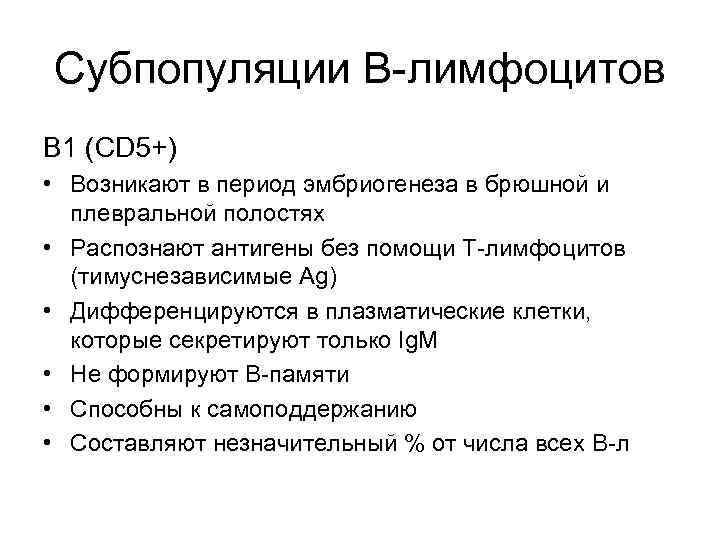 Субпопуляции В-лимфоцитов

В1 (CD5+)

• Возникают в период эмбриогенеза в брюшной и плевральной полостях
• Распознают антигены без помощи Т-лимфоцитов (тимуснезависимые Ag)
• Дифференцируются в плазматические клетки, которые секретируют только IgM
• Не формируют В-памяти
• Способны к самоподдержанию
• Составляют незначительный % от числа всех В-л